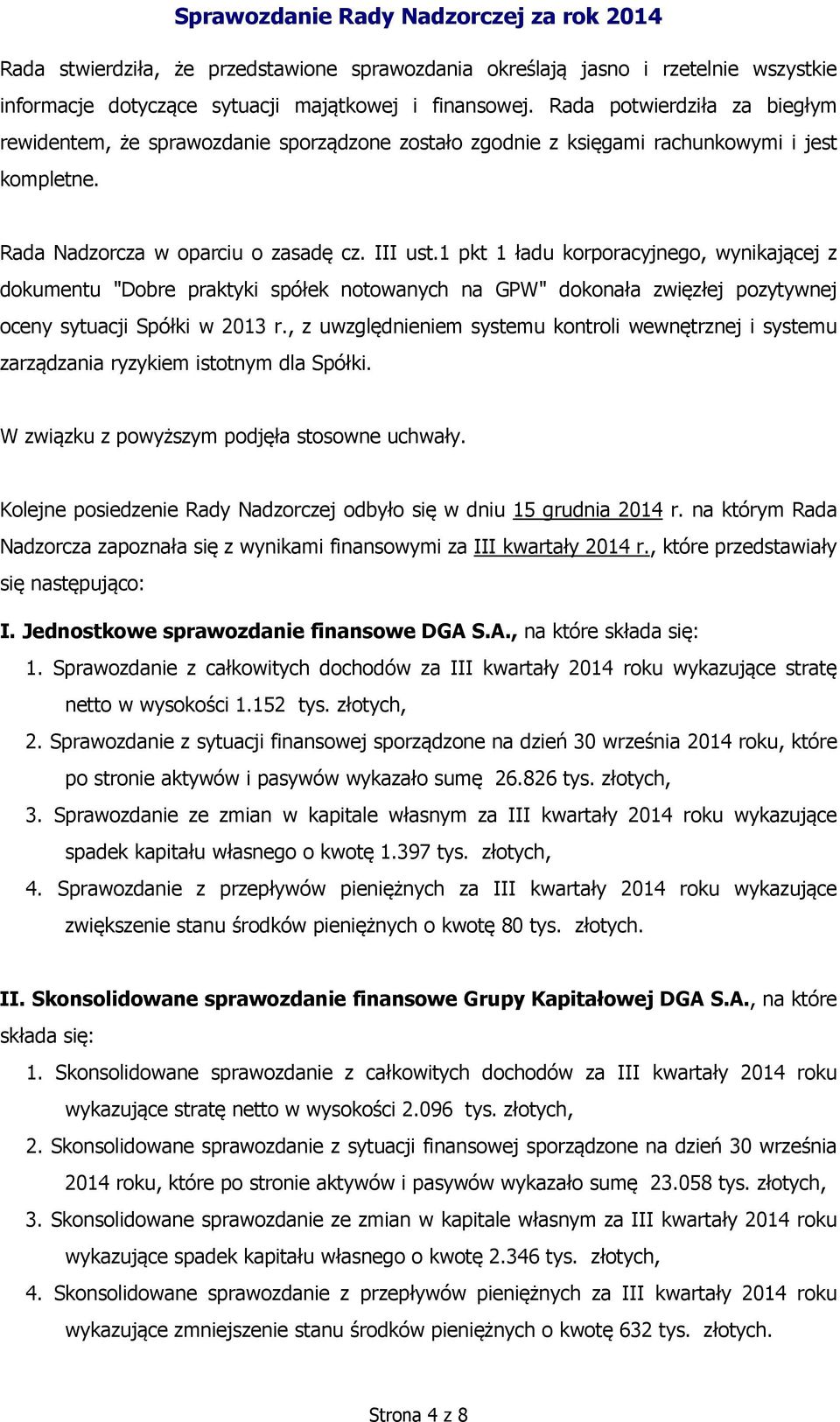 Sprawozdanie Rady Nadzorczej za rok 2014

Rada stwierdziła, że przedstawione sprawozdania określają jasno i rzetelnie wszystkie informacje dotyczące sytuacji majątkowej i finansowej. Rada potwierdziła za biegłym rewidentem, że sprawozdanie sporządzone zostało zgodnie z księgami rachunkowymi i jest kompletne.

Rada Nadzorcza w oparciu o zasadę cz. III ust.1 pkt 1 ładu korporacyjnego, wynikającej z dokumentu "Dobre praktyki spółek notowanych na GPW" dokonała zwięzłej pozytywnej oceny sytuacji Spółki w 2013 r., z uwzględnieniem systemu kontroli wewnętrznej i systemu zarządzania ryzykiem istotnym dla Spółki.

W związku z powyższym podjęła stosowne uchwały.

Kolejne posiedzenie Rady Nadzorczej odbyło się w dniu 15 grudnia 2014 r. na którym Rada Nadzorcza zapoznała się z wynikami finansowymi za III kwartały 2014 r., które przedstawiały się następująco:

I. Jednostkowe sprawozdanie finansowe DGA S.A., na które składa się:

1. Sprawozdanie z całkowitych dochodów za III kwartały 2014 roku wykazujące stratę netto w wysokości 1.152 tys. złotych,
2. Sprawozdanie z sytuacji finansowej sporządzone na dzień 30 września 2014 roku, które po stronie aktywów i pasywów wykazało sumę 26.826 tys. złotych,
3. Sprawozdanie ze zmian w kapitale własnym za III kwartały 2014 roku wykazujące spadek kapitału własnego o kwotę 1.397 tys. złotych,
4. Sprawozdanie z przepływów pieniężnych za III kwartały 2014 roku wykazujące zwiększenie stanu środków pieniężnych o kwotę 80 tys. złotych.

II. Skonsolidowane sprawozdanie finansowe Grupy Kapitałowej DGA S.A., na które składa się:

1. Skonsolidowane sprawozdanie z całkowitych dochodów za III kwartały 2014 roku wykazujące stratę netto w wysokości 2.096 tys. złotych,
2. Skonsolidowane sprawozdanie z sytuacji finansowej sporządzone na dzień 30 września 2014 roku, które po stronie aktywów i pasywów wykazało sumę 23.058 tys. złotych,
3. Skonsolidowane sprawozdanie ze zmian w kapitale własnym za III kwartały 2014 roku wykazujące spadek kapitału własnego o kwotę 2.346 tys. złotych,
4. Skonsolidowane sprawozdanie z przepływów pieniężnych za III kwartały 2014 roku wykazujące zmniejszenie stanu środków pieniężnych o kwotę 632 tys. złotych.

Strona 4 z 8